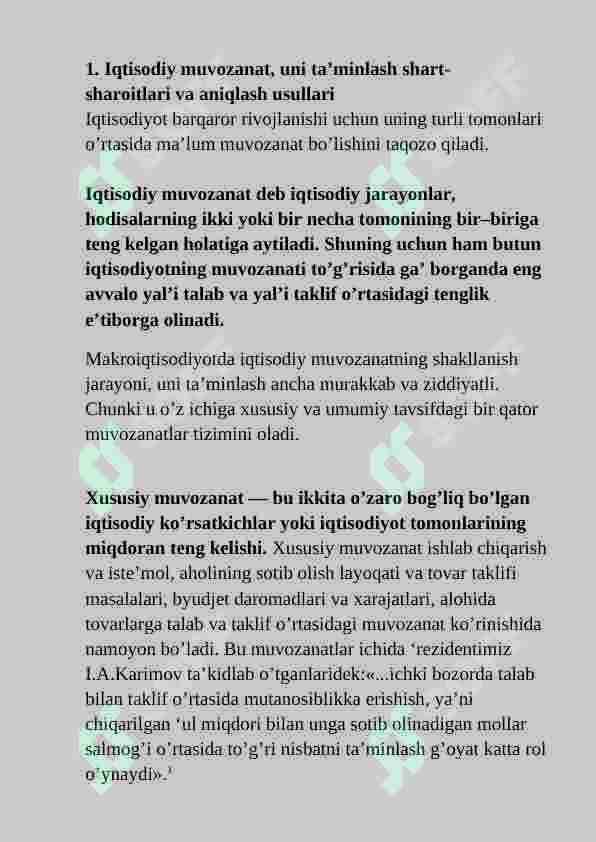 1. Iqtisodiy muvozanat, uni ta'minlash shart-sharoitlari va aniqlash usullari
Iqtisodiyot barqaror rivojlanishi uchun uning turli tomonlari o'rtasida ma'lum muvozanat bo'lishini taqozo qiladi.

Iqtisodiy muvozanat deb iqtisodiy jarayonlar, hodisalarning ikki yoki bir necha tomonining bir–biriga teng kelgan holatiga aytiladi. Shuning uchun ham butun iqtisodiyotning muvozanati to'g'risida ga' borganda eng avvalo yal'i talab va yal'i taklif o'rtasidagi tenglik e'tiborga olinadi.

Makroiqtisodiyotda iqtisodiy muvozanatning shakllanish jarayoni, uni ta'minlash ancha murakkab va ziddiyatli. Chunki u o'z ichiga xususiy va umumiy tavsifdagi bir qator muvozanatlar tizimini oladi.

Xususiy muvozanat — bu ikkita o'zaro bog'liq bo'lgan iqtisodiy ko'rsatkichlar yoki iqtisodiyot tomonlarining miqdoran teng kelishi. Xususiy muvozanat ishlab chiqarish va iste'mol, aholining sotib olish layoqati va tovar taklifi masalalari, byudjet daromadlari va xarajatlari, alohida tovarlarga talab va taklif o'rtasidagi muvozanat ko'rinishida namoyon bo'ladi. Bu muvozanatlar ichida 'rezidentimiz I.A.Karimov ta'kidlab o'tganlaridek:«...ichki bozorda talab bilan taklif o'rtasida mutanosiblikka erishish, ya'ni chiqarilgan 'ul miqdori bilan unga sotib olinadigan mollar salmog'i o'rtasida to'g'ri nisbatni ta'minlash g'oyat katta rol o'ynaydi».$^{1}$